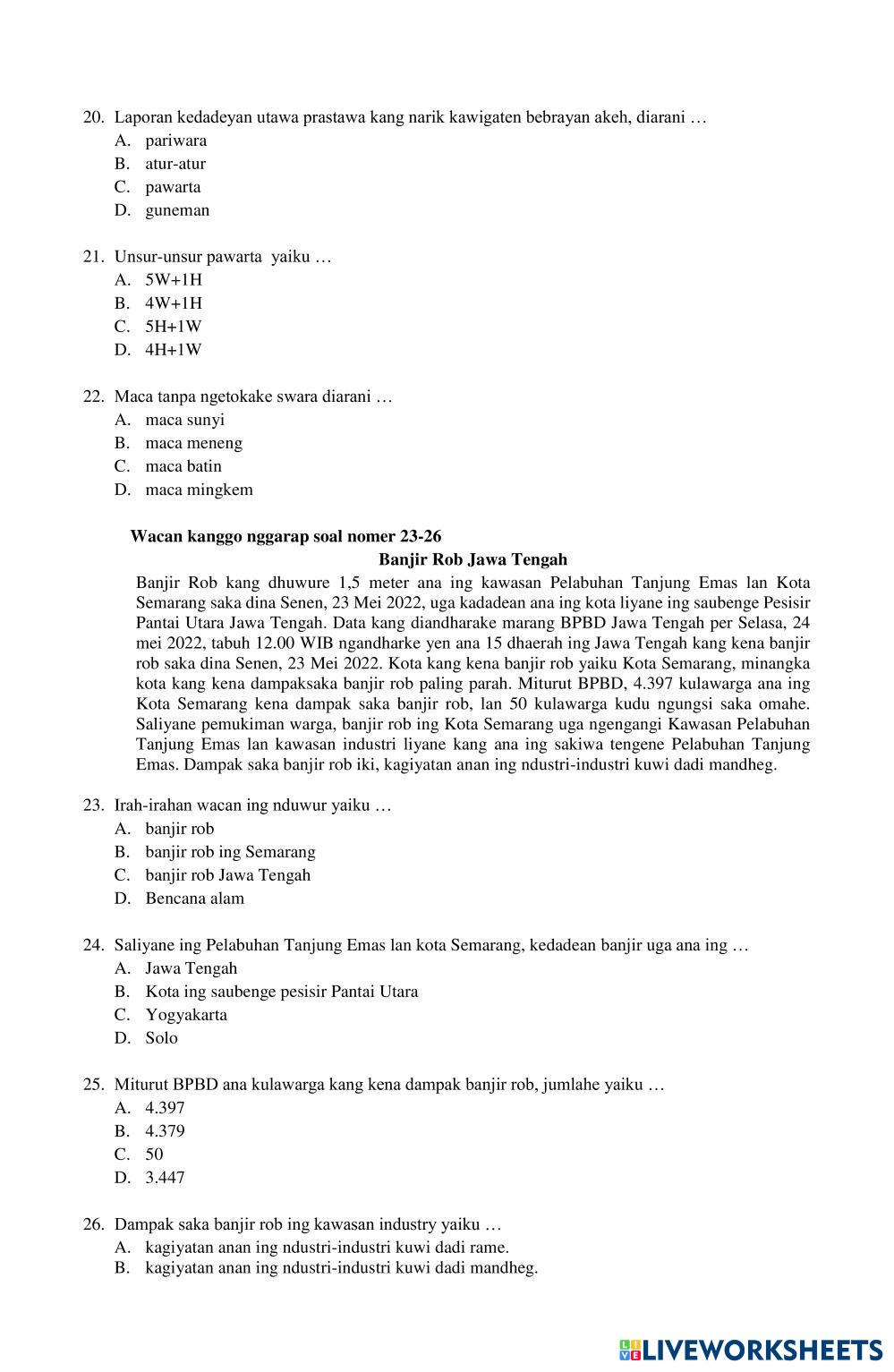 20. Laporan kedadeyan utawa prastawa kang narik kawigaten bebrayan akeh, diarani …
A. pariwara
B. atur-atur
C. pawarta
D. guneman

21. Unsur-unsur pawarta yaiku …
A. 5W+1H
B. 4W+1H
C. 5H+1W
D. 4H+1W

22. Maca tanpa ngetokake swara diarani …
A. maca sunyi
B. maca meneng
C. maca batin
D. maca mingkem

Wacan kanggo nggarap soal nomer 23-26

Banjir Rob Jawa Tengah

Banjir Rob kang dhuwure 1,5 meter ana ing kawasan Pelabuhan Tanjung Emas lan Kota Semarang saka dina Senen, 23 Mei 2022, uga kadadean ana ing kota liyane ing saubenge Pesisir Pantai Utara Jawa Tengah. Data kang diandharake marang BPBD Jawa Tengah per Selasa, 24 mei 2022, tabuh 12.00 WIB ngandharke yen ana 15 dhaerah ing Jawa Tengah kang kena banjir rob saka dina Senen, 23 Mei 2022. Kota kang kena banjir rob yaiku Kota Semarang, minangka kota kang kena dampaksaka banjir rob paling parah. Miturut BPBD, 4.397 kulawarga ana ing Kota Semarang kena dampak saka banjir rob, lan 50 kulawarga kudu ngungsi saka omahe. Saliyane pemukiman warga, banjir rob ing Kota Semarang uga ngengangi Kawasan Pelabuhan Tanjung Emas lan kawasan industri liyane kang ana ing sakiwa tengene Pelabuhan Tanjung Emas. Dampak saka banjir rob iki, kagiyatan anan ing ndustri-industri kuwi dadi mandheg.

23. Irah-irahan wacan ing nduwur yaiku …
A. banjir rob
B. banjir rob ing Semarang
C. banjir rob Jawa Tengah
D. Bencana alam

24. Saliyane ing Pelabuhan Tanjung Emas lan kota Semarang, kedadean banjir uga ana ing …
A. Jawa Tengah
B. Kota ing saubenge pesisir Pantai Utara
C. Yogyakarta
D. Solo

25. Miturut BPBD ana kulawarga kang kena dampak banjir rob, jumlahe yaiku …
A. 4.397
B. 4.379
C. 50
D. 3.447

26. Dampak saka banjir rob ing kawasan industry yaiku …
A. kagiyatan anan ing ndustri-industri kuwi dadi rame.
B. kagiyatan anan ing ndustri-industri kuwi dadi mandheg.

LIVEWORKSHEETS